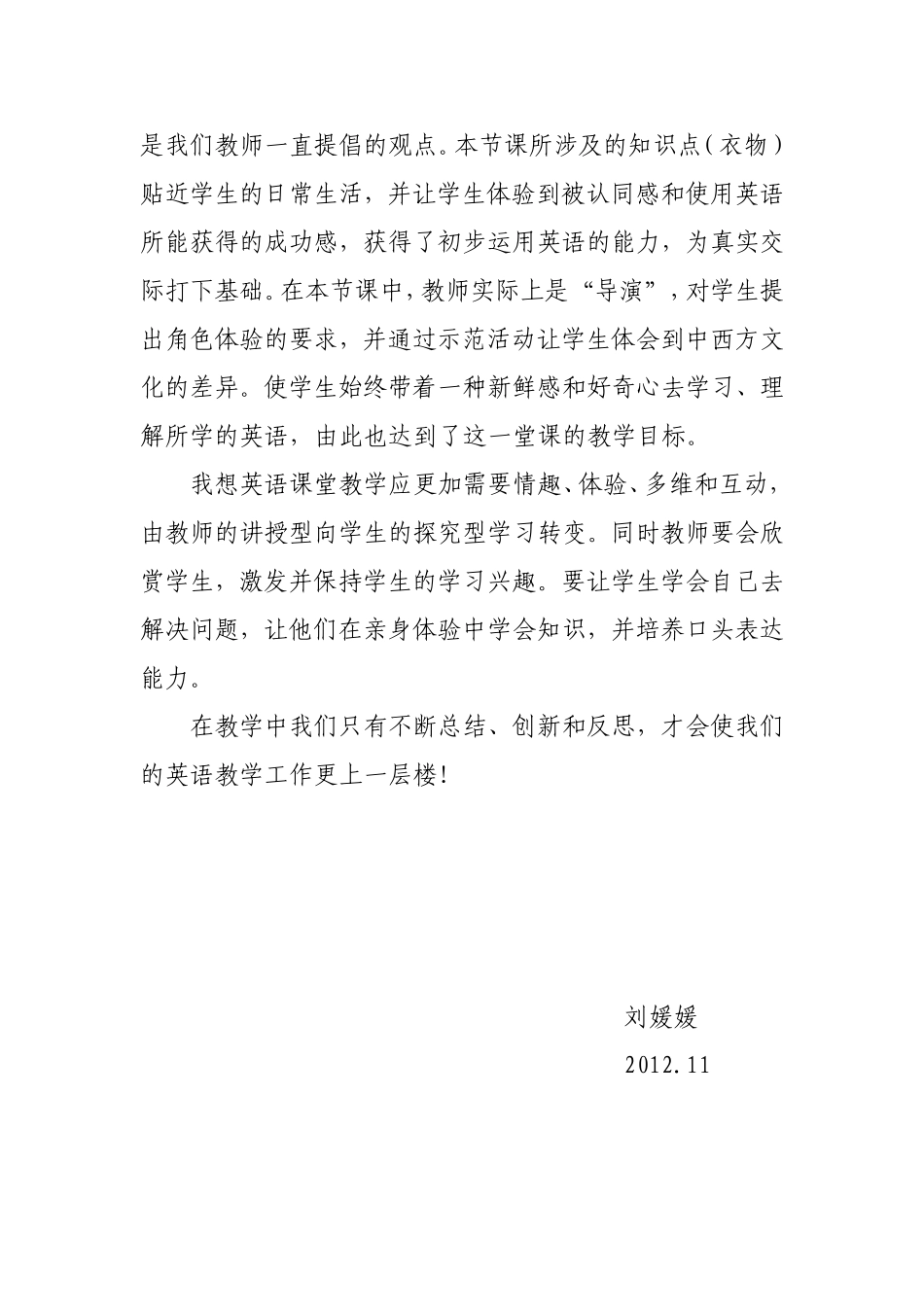 是我们教师一直提倡的观点。本节课所涉及的知识点(衣物)贴近学生的日常生活，并让学生体验到被认同感和使用英语所能获得的成功感，获得了初步运用英语的能力，为真实交际打下基础。在本节课中，教师实际上是“导演”，对学生提出角色体验的要求，并通过示范活动让学生体会到中西方文化的差异。使学生始终带着一种新鲜感和好奇心去学习、理解所学的英语，由此也达到了这一堂课的教学目标。

我想英语课堂教学应更加需要情趣、体验、多维和互动，由教师的讲授型向学生的探究型学习转变。同时教师要会欣赏学生，激发并保持学生的学习兴趣。要让学生学会自己去解决问题，让他们在亲身体验中学会知识，并培养口头表达能力。

在教学中我们只有不断总结、创新和反思，才会使我们的英语教学工作更上一层楼!

刘媛媛

2012.11